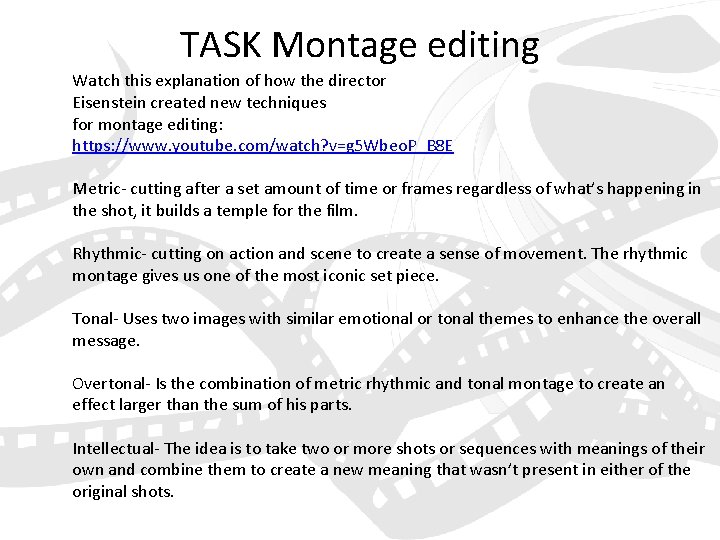 TASK Montage editing

Watch this explanation of how the director Eisenstein created new techniques for montage editing: https://www.youtube.com/watch?v=g5WbeoP_B8E

Metric- cutting after a set amount of time or frames regardless of what's happening in the shot, it builds a temple for the film.

Rhythmic- cutting on action and scene to create a sense of movement. The rhythmic montage gives us one of the most iconic set piece.

Tonal- Uses two images with similar emotional or tonal themes to enhance the overall message.

Overtonal- Is the combination of metric rhythmic and tonal montage to create an effect larger than the sum of his parts.

Intellectual- The idea is to take two or more shots or sequences with meanings of their own and combine them to create a new meaning that wasn't present in either of the original shots.